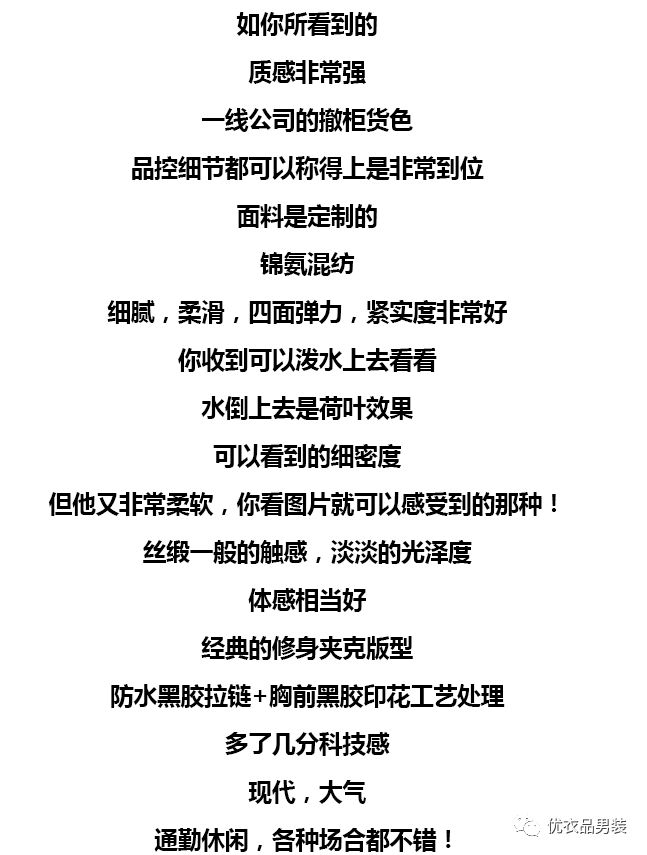 如你所看到的

质感非常强

一线公司的撤柜货色

品控细节都可以称得上是非常到位

面料是定制的

锦氨混纺

细腻，柔滑，四面弹力，紧实度非常好

你收到可以泼水上去看看

水倒上去是荷叶效果

可以看到的细密度

但他又非常柔软，你看图片就可以感受到的那种！

丝缎一般的触感，淡淡的光泽度

体感相当好

经典的修身夹克版型

防水黑胶拉链+胸前黑胶印花工艺处理

多了几分科技感

现代，大气

通勤休闲，各种场合都不错！

优衣品男装